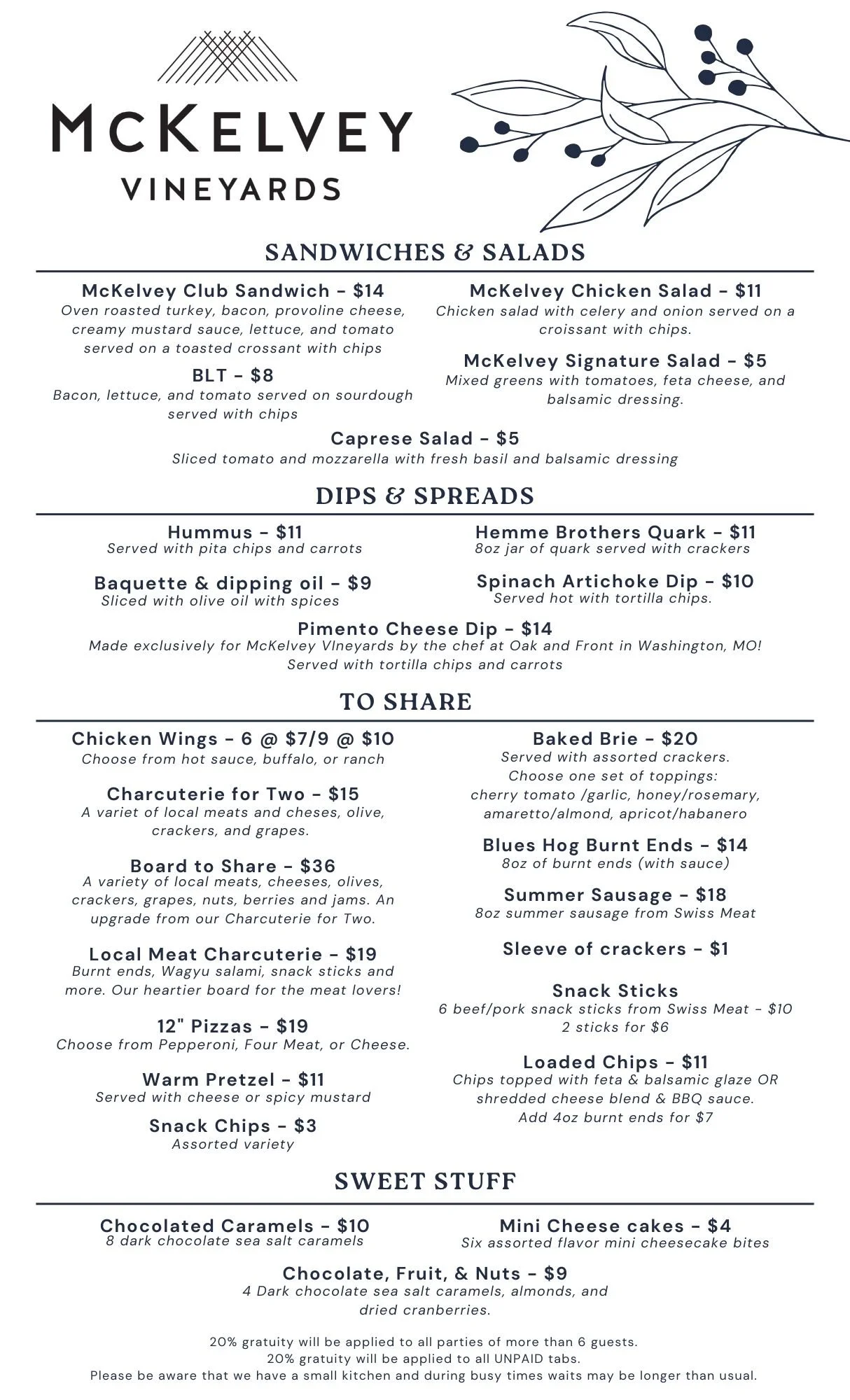 McKELVEY
VINEYARDS

SANDWICHES & SALADS

McKelvey Club Sandwich - $14
Oven roasted turkey, bacon, provoline cheese, creamy mustard sauce, lettuce, and tomato served on a toasted crossant with chips

BLT - $8
Bacon, lettuce, and tomato served on sourdough served with chips

McKelvey Chicken Salad - $11
Chicken salad with celery and onion served on a croissant with chips.

McKelvey Signature Salad - $5
Mixed greens with tomatoes, feta cheese, and balsamic dressing.

Caprese Salad - $5
Sliced tomato and mozzarella with fresh basil and balsamic dressing

DIPS & SPREADS

Hummus - $11
Served with pita chips and carrots

Baquette & dipping oil - $9
Sliced with olive oil with spices

Hemme Brothers Quark - $11
8oz jar of quark served with crackers

Spinach Artichoke Dip - $10
Served hot with tortilla chips.

Pimento Cheese Dip - $14
Made exclusively for McKelvey VIneyards by the chef at Oak and Front in Washington, MO! Served with tortilla chips and carrots

TO SHARE

Chicken Wings - 6 @ $7/9 @ $10
Choose from hot sauce, buffalo, or ranch

Charcuterie for Two - $15
A variet of local meats and cheses, olive, crackers, and grapes.

Board to Share - $36
A variety of local meats, cheeses, olives, crackers, grapes, nuts, berries and jams. An upgrade from our Charcuterie for Two.

Local Meat Charcuterie - $19
Burnt ends, Wagyu salami, snack sticks and more. Our heartier board for the meat lovers!

12" Pizzas - $19
Choose from Pepperoni, Four Meat, or Cheese.

Warm Pretzel - $11
Served with cheese or spicy mustard

Snack Chips - $3
Assorted variety

Baked Brie - $20
Served with assorted crackers.
Choose one set of toppings:
cherry tomato /garlic, honey/rosemary, amaretto/almond, apricot/habanero

Blues Hog Burnt Ends - $14
8oz of burnt ends (with sauce)

Summer Sausage - $18
8oz summer sausage from Swiss Meat

Sleeve of crackers - $1

Snack Sticks
6 beef/pork snack sticks from Swiss Meat - $10
2 sticks for $6

Loaded Chips - $11
Chips topped with feta & balsamic glaze OR shredded cheese blend & BBQ sauce.
Add 4oz burnt ends for $7

SWEET STUFF

Chocolated Caramels - $10
8 dark chocolate sea salt caramels

Mini Cheese cakes - $4
Six assorted flavor mini cheesecake bites

Chocolate, Fruit, & Nuts - $9
4 Dark chocolate sea salt caramels, almonds, and dried cranberries.

20% gratuity will be applied to all parties of more than 6 guests.
20% gratuity will be applied to all UNPAID tabs.
Please be aware that we have a small kitchen and during busy times waits may be longer than usual.